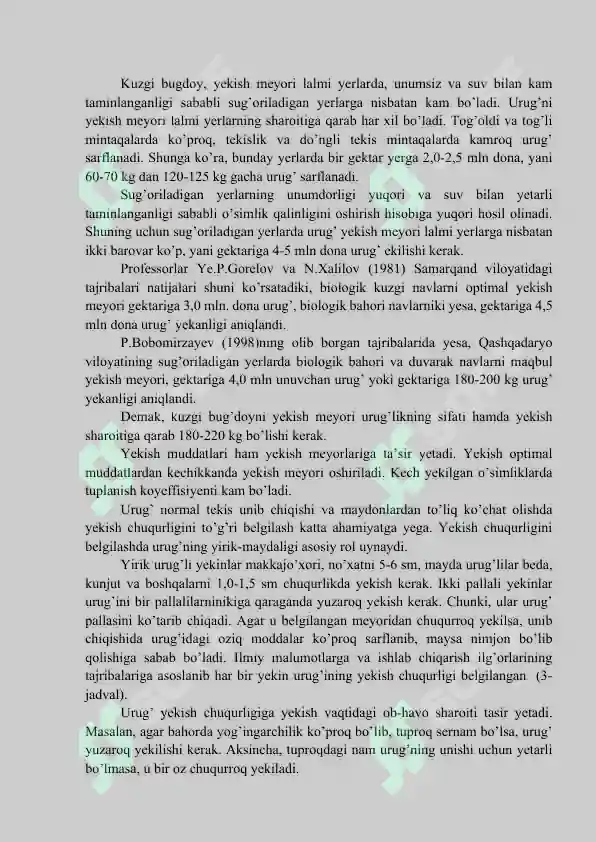 Kuzgi bugdoy, yekish meyori lalmi yerlarda, unumsiz va suv bilan kam taminlanganligi sababli sug'oriladigan yerlarga nisbatan kam bo'ladi. Urug'ni yekish meyori lalmi yerlarning sharoitiga qarab har xil bo'ladi. Tog'oldi va tog'li mintaqalarda ko'proq, tekislik va do'ngli tekis mintaqalarda kamroq urug' sarflanadi. Shunga ko'ra, bunday yerlarda bir gektar yerga 2,0-2,5 mln dona, yani 60-70 kg dan 120-125 kg gacha urug' sarflanadi.

Sug'oriladigan yerlarning unumdorligi yuqori va suv bilan yetarli taminlanganligi sababli o'simlik qalinligini oshirish hisobiga yuqori hosil olinadi. Shuning uchun sug'oriladigan yerlarda urug' yekish meyori lalmi yerlarga nisbatan ikki barovar ko'p, yani gektariga 4-5 mln dona urug' ekilishi kerak.

Professorlar Ye.P.Gorelov va N.Xalilov (1981) Samarqand viloyatidagi tajribalari natijalari shuni ko'rsatadiki, biologik kuzgi navlarni optimal yekish meyori gektariga 3,0 mln. dona urug', biologik bahori navlarniki yesa, gektariga 4,5 mln dona urug' yekanligi aniqlandi.

P.Bobomirzayev (1998)ning olib borgan tajribalarida yesa, Qashqadaryo viloyatining sug'oriladigan yerlarda biologik bahori va duvarak navlarni maqbul yekish meyori, gektariga 4,0 mln unuvchan urug' yoki gektariga 180-200 kg urug' yekanligi aniqlandi.

Demak, kuzgi bug'doyni yekish meyori urug'likning sifati hamda yekish sharoitiga qarab 180-220 kg bo'lishi kerak.

Yekish muddatlari ham yekish meyorlariga ta'sir yetadi. Yekish optimal muddatlardan kechikkanda yekish meyori oshiriladi. Kech yekilgan o'simliklarda tuplanish koyeffisiyenti kam bo'ladi.

Urug' normal tekis unib chiqishi va maydonlardan to'liq ko'chat olishda yekish chuqurligini to'g'ri belgilash katta ahamiyatga yega. Yekish chuqurligini belgilashda urug'ning yirik-maydaligi asosiy rol uynaydi.

Yirik urug'li yekinlar makkajo'xori, no'xatni 5-6 sm, mayda urug'lilar beda, kunjut va boshqalarni 1,0-1,5 sm chuqurlikda yekish kerak. Ikki pallali yekinlar urug'ini bir pallalilarninikiga qaraganda yuzaroq yekish kerak. Chunki, ular urug' pallasini ko'tarib chiqadi. Agar u belgilangan meyoridan chuqurroq yekilsa, unib chiqishida urug'idagi oziq moddalar ko'proq sarflanib, maysa nimjon bo'lib qolishiga sabab bo'ladi. Ilmiy malumotlarga va ishlab chiqarish ilg'orlarining tajribalariga asoslanib har bir yekin urug'ining yekish chuqurligi belgilangan (3-jadval).

Urug' yekish chuqurligiga yekish vaqtidagi ob-havo sharoiti tasir yetadi. Masalan, agar bahorda yog'ingarchilik ko'proq bo'lib, tuproq sernam bo'lsa, urug' yuzaroq yekilishi kerak. Aksincha, tuproqdagi nam urug'ning unishi uchun yetarli bo'lmasa, u bir oz chuqurroq yekiladi.